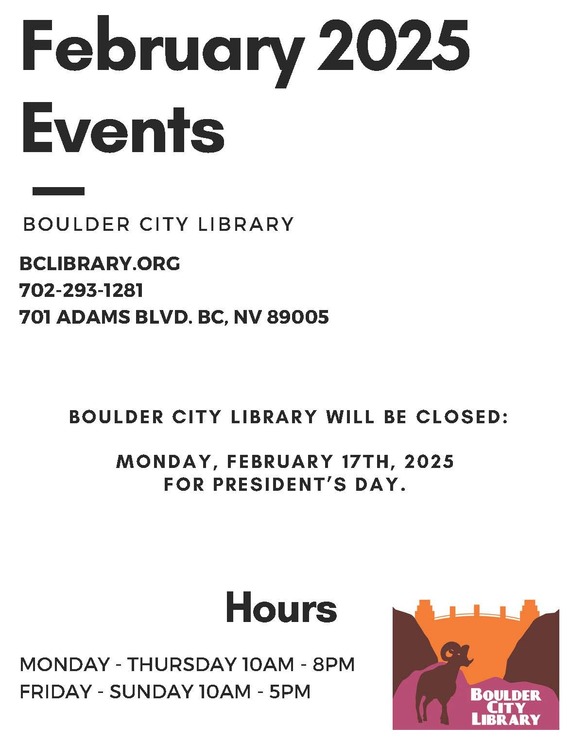 February 2025 Events

BOULDER CITY LIBRARY

BCLIBRARY.ORG
702-293-1281
701 ADAMS BLVD. BC, NV 89005

BOULDER CITY LIBRARY WILL BE CLOSED:

MONDAY, FEBRUARY 17TH, 2025
FOR PRESIDENT'S DAY.

Hours

MONDAY - THURSDAY 10AM - 8PM
FRIDAY - SUNDAY 10AM - 5PM

BOULDER
CITY
LIBRARY